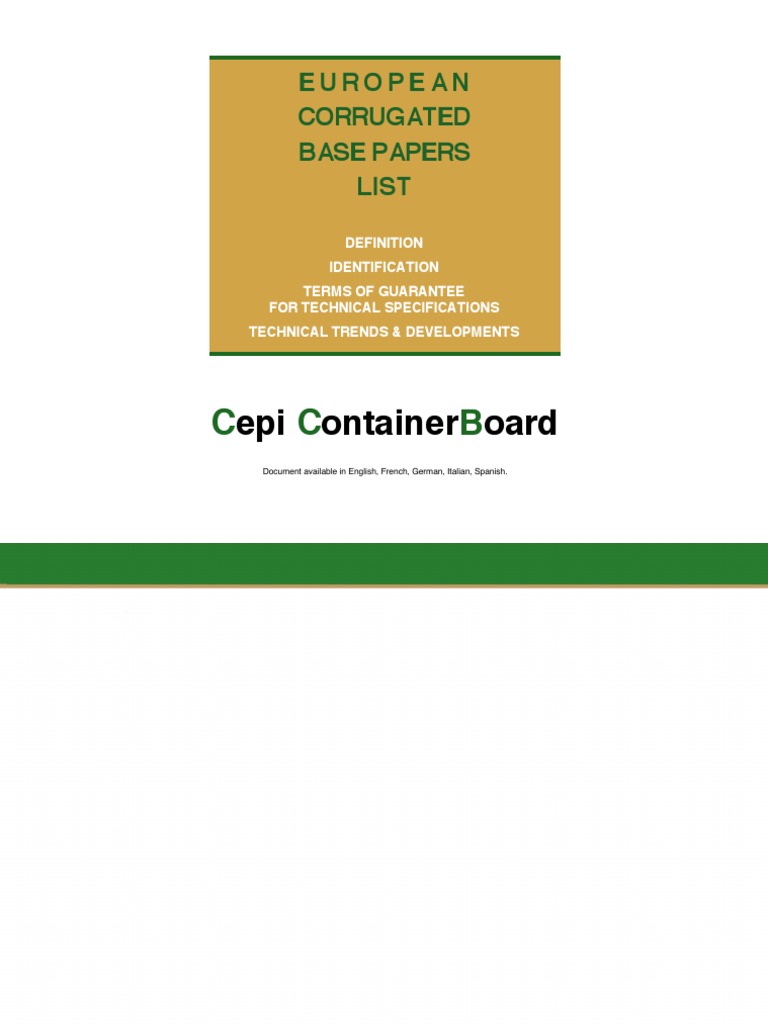 EUROPEAN
CORRUGATED
BASE PAPERS
LIST

DEFINITION

IDENTIFICATION

TERMS OF GUARANTEE
FOR TECHNICAL SPECIFICATIONS

TECHNICAL TRENDS & DEVELOPMENTS

Cepi ContainerBoard

Document available in English, French, German, Italian, Spanish.